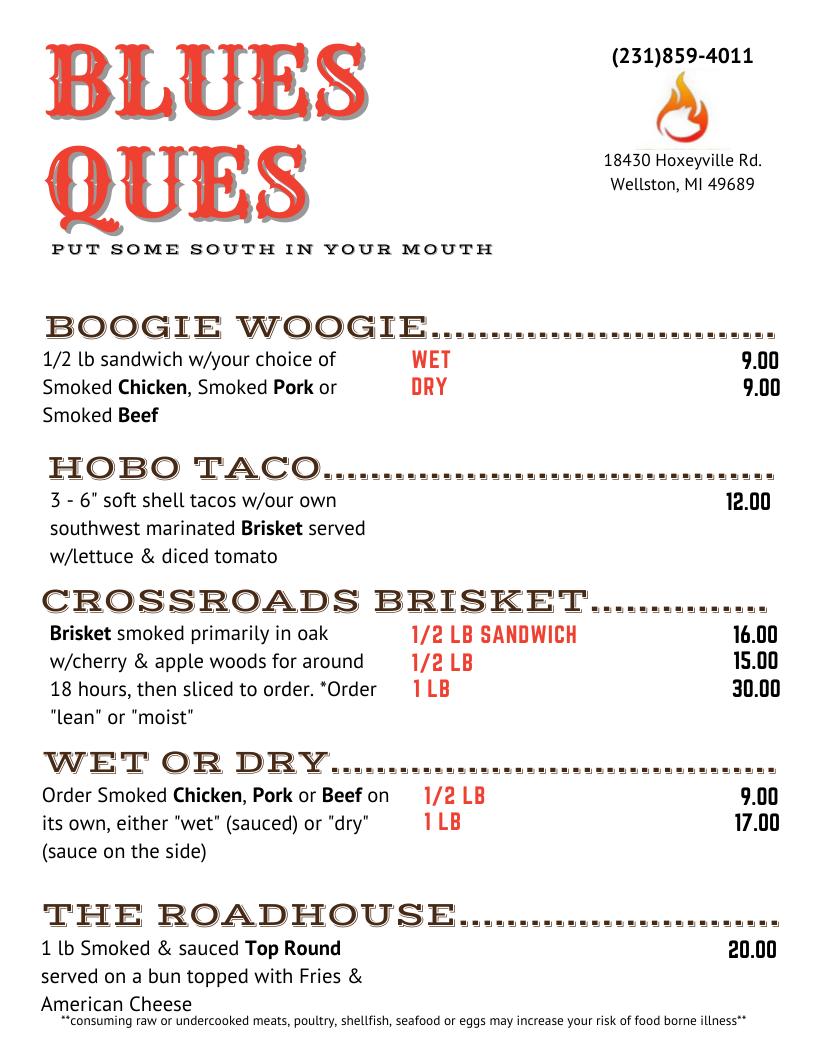 BLUES QUES

PUT SOME SOUTH IN YOUR MOUTH

(231)859-4011

18430 Hoxeyville Rd.
Wellston, MI 49689

BOOGIE WOOGIE

1/2 lb sandwich w/your choice of Smoked Chicken, Smoked Pork or Smoked Beef

WET 9.00
DRY 9.00

HOBO TACO

3 - 6" soft shell tacos w/our own southwest marinated Brisket served w/lettuce & diced tomato

12.00

CROSSROADS BRISKET

Brisket smoked primarily in oak w/cherry & apple woods for around 18 hours, then sliced to order. *Order "lean" or "moist"

1/2 LB SANDWICH 16.00
1/2 LB 15.00
1 LB 30.00

WET OR DRY

Order Smoked Chicken, Pork or Beef on its own, either "wet" (sauced) or "dry" (sauce on the side)

1/2 LB 9.00
1 LB 17.00

THE ROADHOUSE

1 lb Smoked & sauced Top Round served on a bun topped with Fries & American Cheese

20.00

**consuming raw or undercooked meats, poultry, shellfish, seafood or eggs may increase your risk of food borne illness**